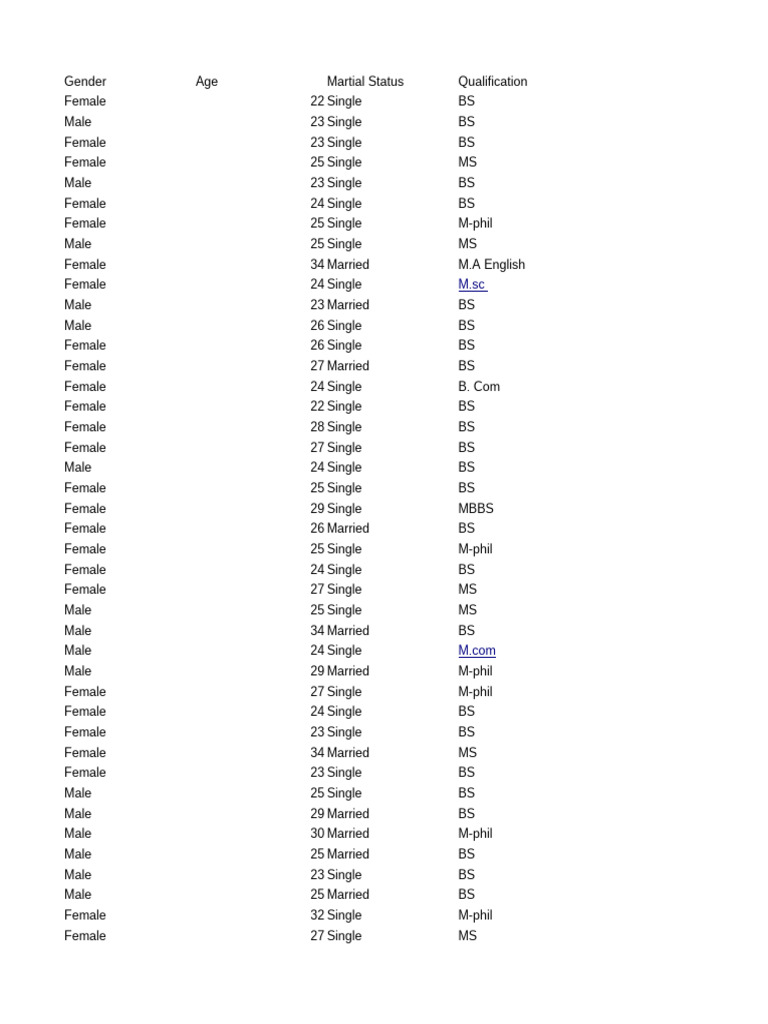 | Gender | Age | Martial Status | Qualification |
|---|---|---|---|
| Female | 22 | Single | BS |
| Male | 23 | Single | BS |
| Female | 23 | Single | BS |
| Female | 25 | Single | MS |
| Male | 23 | Single | BS |
| Female | 24 | Single | BS |
| Female | 25 | Single | M-phil |
| Male | 25 | Single | MS |
| Female | 34 | Married | M.A English |
| Female | 24 | Single | M.sc |
| Male | 23 | Married | BS |
| Male | 26 | Single | BS |
| Female | 26 | Single | BS |
| Female | 27 | Married | BS |
| Female | 24 | Single | B. Com |
| Female | 22 | Single | BS |
| Female | 28 | Single | BS |
| Female | 27 | Single | BS |
| Male | 24 | Single | BS |
| Female | 25 | Single | BS |
| Female | 29 | Single | MBBS |
| Female | 26 | Married | BS |
| Female | 25 | Single | M-phil |
| Female | 24 | Single | BS |
| Female | 27 | Single | MS |
| Male | 25 | Single | MS |
| Male | 34 | Married | BS |
| Male | 24 | Single | M.com |
| Male | 29 | Married | M-phil |
| Female | 27 | Single | M-phil |
| Female | 24 | Single | BS |
| Female | 23 | Single | BS |
| Female | 34 | Married | MS |
| Female | 23 | Single | BS |
| Male | 25 | Single | BS |
| Male | 29 | Married | BS |
| Male | 30 | Married | M-phil |
| Male | 25 | Married | BS |
| Male | 23 | Single | BS |
| Male | 25 | Married | BS |
| Female | 32 | Single | M-phil |
| Female | 27 | Single | MS |